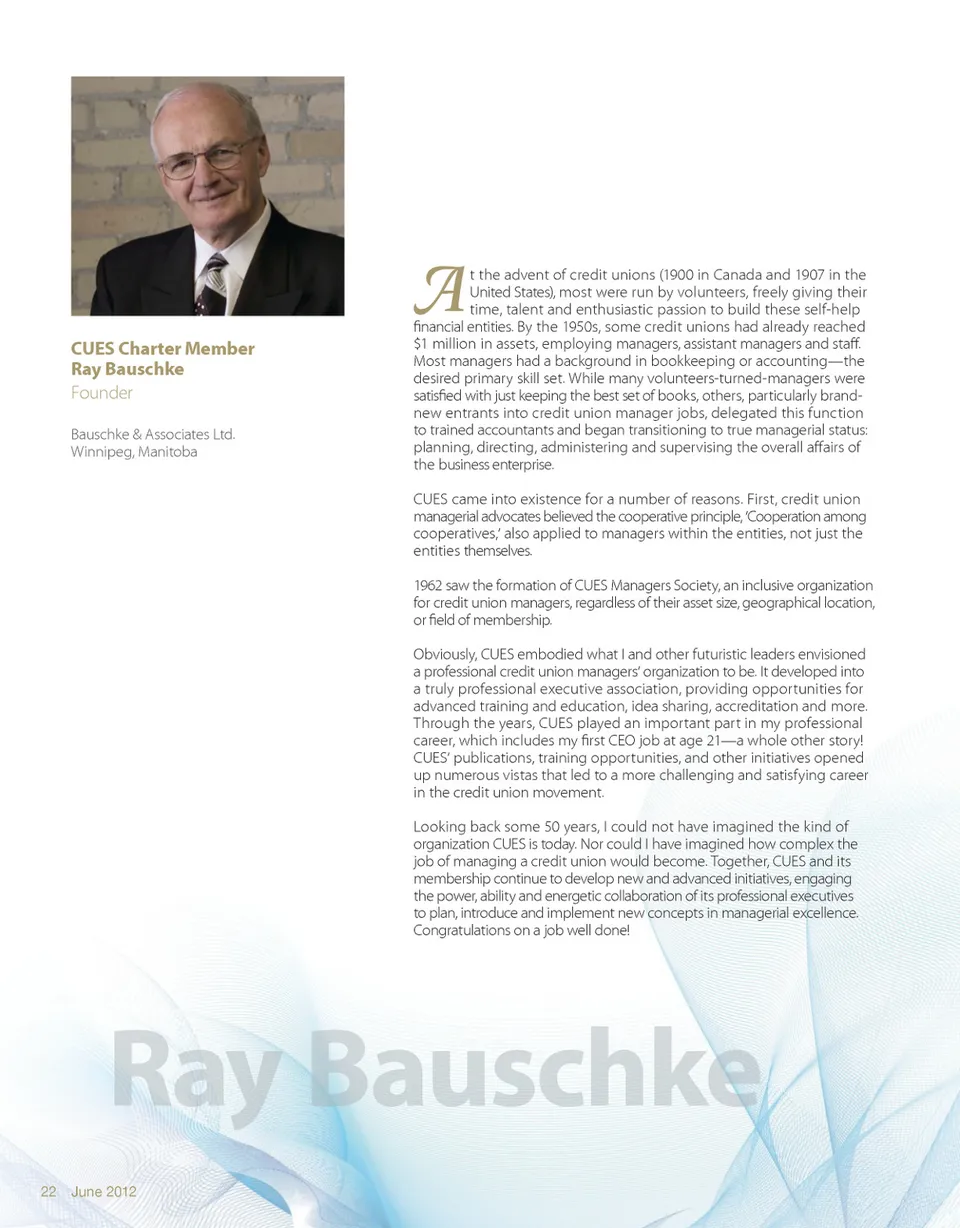 CUES Charter Member
Ray Bauschke
Founder

Bauschke & Associates Ltd.
Winnipeg, Manitoba

At the advent of credit unions (1900 in Canada and 1907 in the United States), most were run by volunteers, freely giving their time, talent and enthusiastic passion to build these self-help financial entities. By the 1950s, some credit unions had already reached $1 million in assets, employing managers, assistant managers and staff. Most managers had a background in bookkeeping or accounting—the desired primary skill set. While many volunteers-turned-managers were satisfied with just keeping the best set of books, others, particularly brand-new entrants into credit union manager jobs, delegated this function to trained accountants and began transitioning to true managerial status: planning, directing, administering and supervising the overall affairs of the business enterprise.

CUES came into existence for a number of reasons. First, credit union managerial advocates believed the cooperative principle, 'Cooperation among cooperatives,' also applied to managers within the entities, not just the entities themselves.

1962 saw the formation of CUES Managers Society, an inclusive organization for credit union managers, regardless of their asset size, geographical location, or field of membership.

Obviously, CUES embodied what I and other futuristic leaders envisioned a professional credit union managers' organization to be. It developed into a truly professional executive association, providing opportunities for advanced training and education, idea sharing, accreditation and more. Through the years, CUES played an important part in my professional career, which includes my first CEO job at age 21—a whole other story! CUES' publications, training opportunities, and other initiatives opened up numerous vistas that led to a more challenging and satisfying career in the credit union movement.

Looking back some 50 years, I could not have imagined the kind of organization CUES is today. Nor could I have imagined how complex the job of managing a credit union would become. Together, CUES and its membership continue to develop new and advanced initiatives, engaging the power, ability and energetic collaboration of its professional executives to plan, introduce and implement new concepts in managerial excellence. Congratulations on a job well done!

Ray Bauschke

22 June 2012